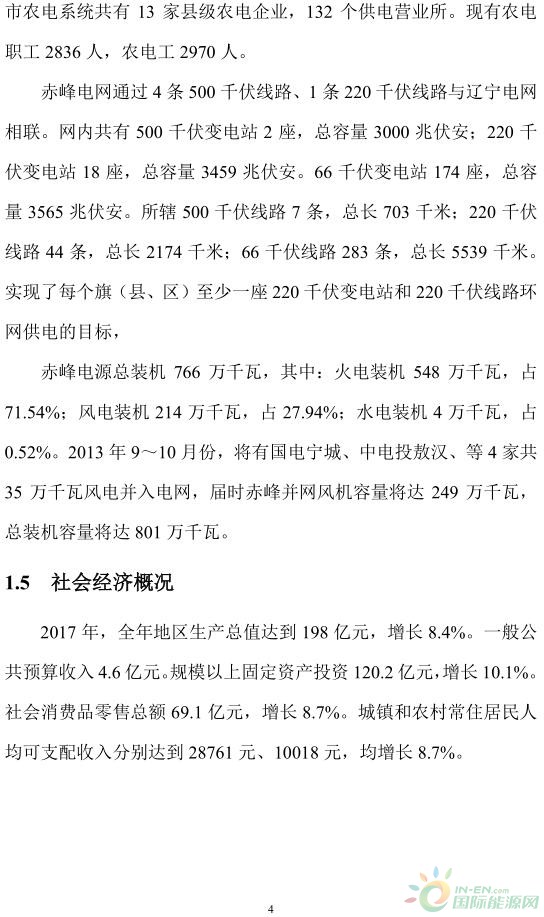 市农电系统共有 13 家县级农电企业，132 个供电营业所。现有农电职工 2836 人，农电工 2970 人。

赤峰电网通过 4 条 500 千伏线路、1 条 220 千伏线路与辽宁电网相联。网内共有 500 千伏变电站 2 座，总容量 3000 兆伏安；220 千伏变电站 18 座，总容量 3459 兆伏安。66 千伏变电站 174 座，总容量 3565 兆伏安。所辖 500 千伏线路 7 条，总长 703 千米；220 千伏线路 44 条，总长 2174 千米；66 千伏线路 283 条，总长 5539 千米。实现了每个旗（县、区）至少一座 220 千伏变电站和 220 千伏线路环网供电的目标，

赤峰电源总装机 766 万千瓦，其中：火电装机 548 万千瓦，占 71.54%；风电装机 214 万千瓦，占 27.94%；水电装机 4 万千瓦，占 0.52%。2013 年 9～10 月份，将有国电宁城、中电投敖汉、等 4 家共 35 万千瓦风电并入电网，届时赤峰并网风机容量将达 249 万千瓦，总装机容量将达 801 万千瓦。

1.5 社会经济概况

2017 年，全年地区生产总值达到 198 亿元，增长 8.4%。一般公共预算收入 4.6 亿元。规模以上固定资产投资 120.2 亿元，增长 10.1%。社会消费品零售总额 69.1 亿元，增长 8.7%。城镇和农村常住居民人均可支配收入分别达到 28761 元、10018 元，均增长 8.7%。

4

IN-EN.com 国际能源网